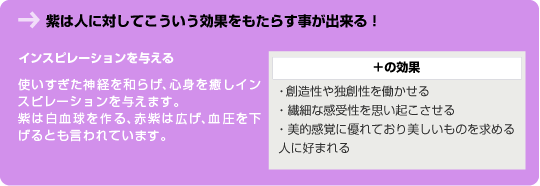 紫は人に対してこういう効果をもたらす事が出来る！

インスピレーションを与える

使いすぎた神経を和らげ、心身を癒しインスピレーションを与えます。
紫は白血球を作る、赤紫は広げ、血圧を下げるとも言われています。

＋の効果

・創造性や独創性を働かせる
・繊細な感受性を思い起こさせる
・美的感覚に優れており美しいものを求める人に好まれる